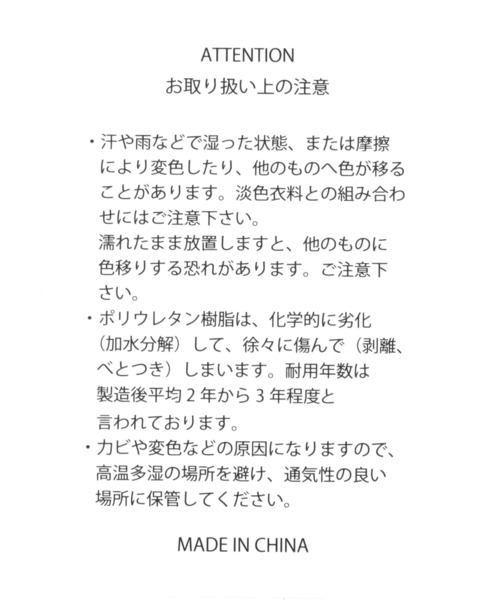 ATTENTION
お取り扱い上の注意

・汗や雨などで湿った状態、または摩擦により変色したり、他のものへ色が移ることがあります。淡色衣料との組み合わせにはご注意下さい。
濡れたまま放置しますと、他のものに色移りする恐れがあります。ご注意下さい。
・ポリウレタン樹脂は、化学的に劣化（加水分解）して、徐々に傷んで（剥離、べとつき）しまいます。耐用年数は製造後平均２年から３年程度と言われております。
・カビや変色などの原因になりますので、高温多湿の場所を避け、通気性の良い場所に保管してください。

MADE IN CHINA